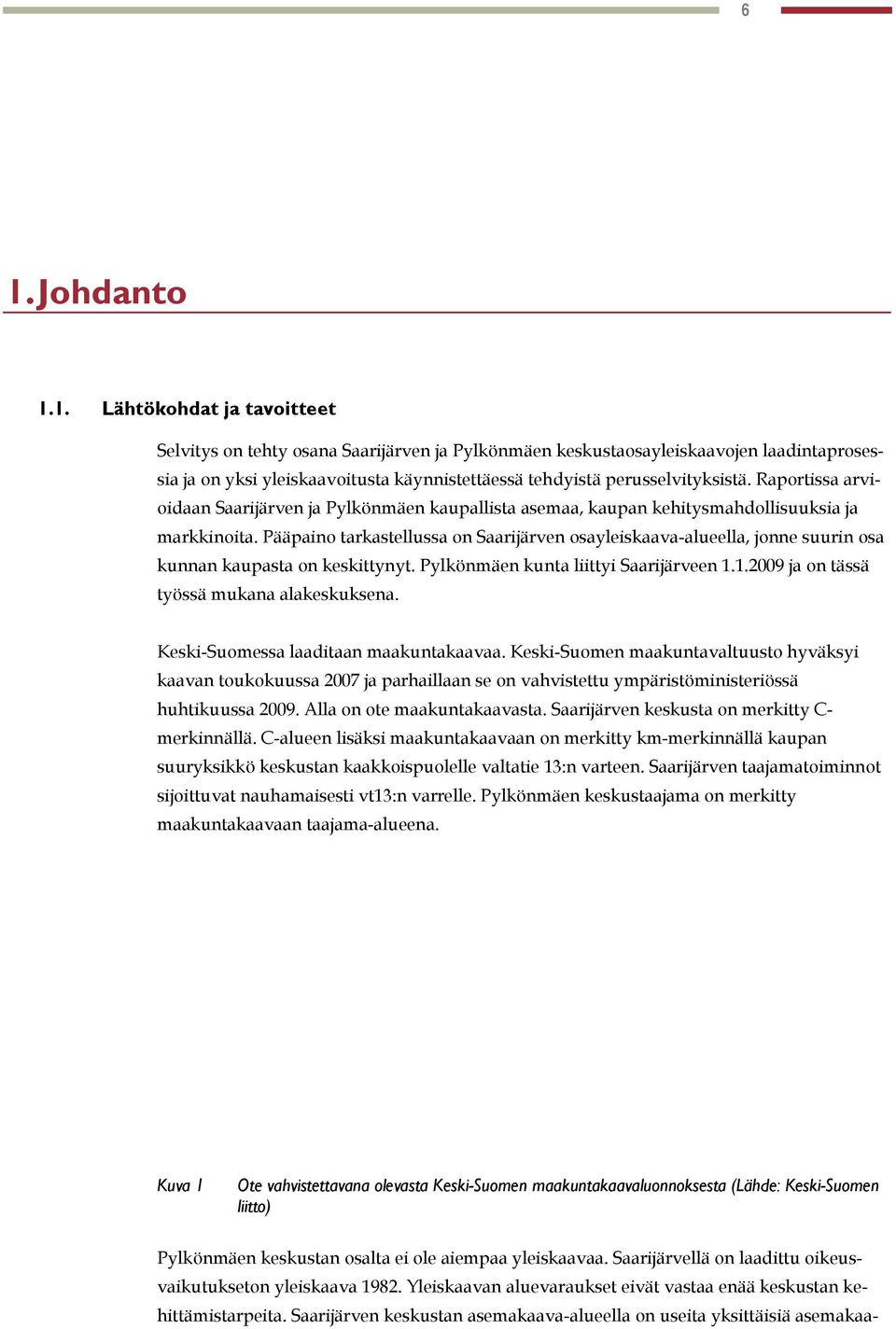 6

1. Johdanto

1.1. Lähtökohdat ja tavoitteet

Selvitys on tehty osana Saarijärven ja Pylkönmäen keskustaosayleiskaavojen laadintaprosessia ja on yksi yleiskaavoitusta käynnistettäessä tehdyistä perusselvityksistä. Raportissa arvioidaan Saarijärven ja Pylkönmäen kaupallista asemaa, kaupan kehitysmahdollisuuksia ja markkinoita. Pääpaino tarkastellussa on Saarijärven osayleiskaava-alueella, jonne suurin osa kunnan kaupasta on keskittynyt. Pylkönmäen kunta liittyi Saarijärveen 1.1.2009 ja on tässä työssä mukana alakeskuksena.

Keski-Suomessa laaditaan maakuntakaavaa. Keski-Suomen maakuntavaltuusto hyväksyi kaavan toukokuussa 2007 ja parhaillaan se on vahvistettu ympäristöministeriössä huhtikuussa 2009. Alla on ote maakuntakaavasta. Saarijärven keskusta on merkitty C-merkinnällä. C-alueen lisäksi maakuntakaavaan on merkitty km-merkinnällä kaupan suuryksikkö keskustan kaakkoispuolelle valtatie 13:n varteen. Saarijärven taajamatoiminnot sijoittuvat nauhamaisesti vt13:n varrelle. Pylkönmäen keskustaajama on merkitty maakuntakaavaan taajama-alueena.

Kuva 1 Ote vahvistettavana olevasta Keski-Suomen maakuntakaavaluonnoksesta (Lähde: Keski-Suomen liitto)

Pylkönmäen keskustan osalta ei ole aiempaa yleiskaavaa. Saarijärvellä on laadittu oikeusvaikutukseton yleiskaava 1982. Yleiskaavan aluevaraukset eivät vastaa enää keskustan kehittämistarpeita. Saarijärven keskustan asemakaava-alueella on useita yksittäisiä asemakaa-